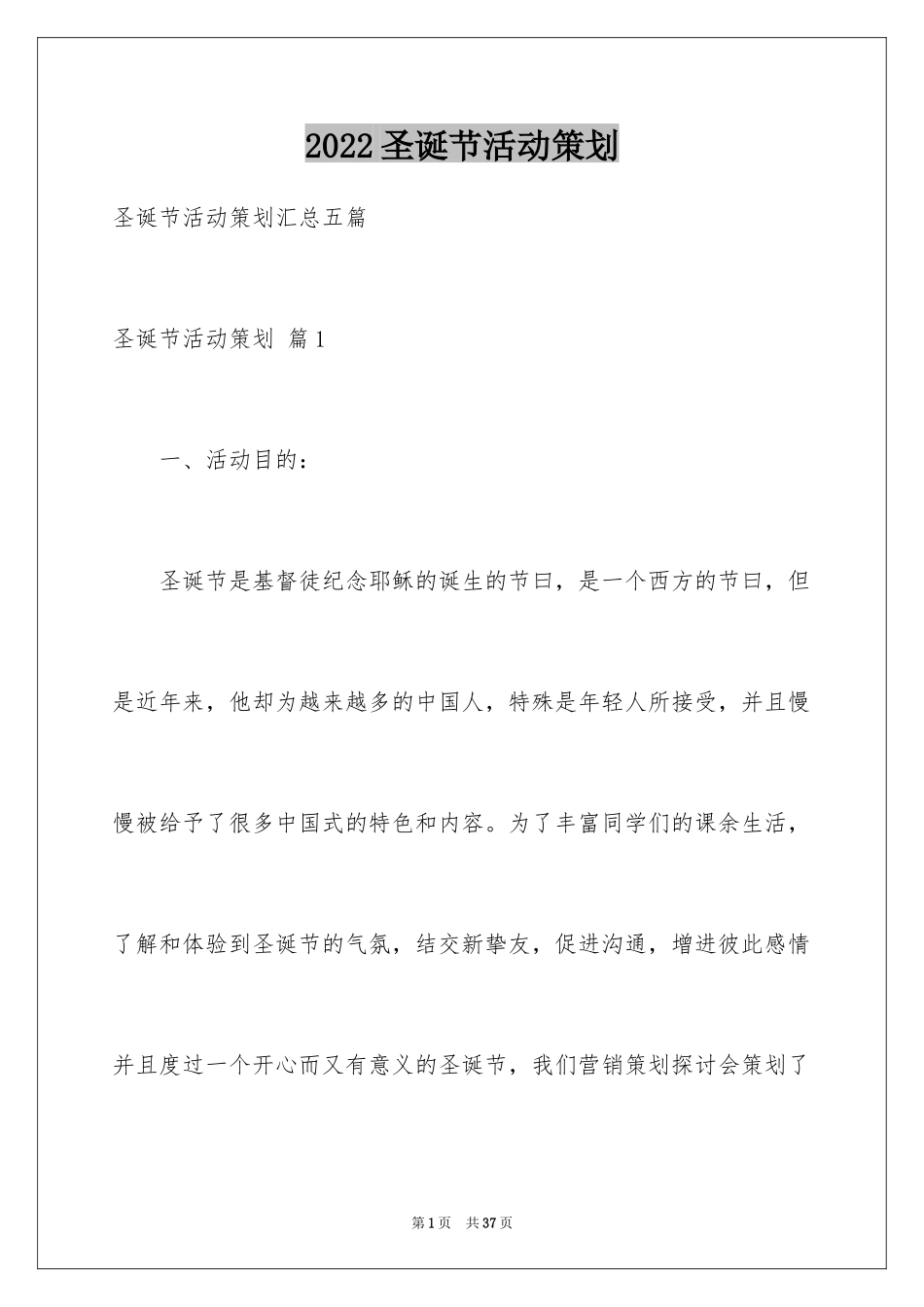 2022圣诞节活动策划

圣诞节活动策划汇总五篇

圣诞节活动策划 篇1

一、活动目的：

圣诞节是基督徒纪念耶稣的诞生的节曰，是一个西方的节曰，但是近年来，他却为越来越多的中国人，特殊是年轻人所接受，并且慢慢被给予了很多中国式的特色和内容。为了丰富同学们的课余生活，了解和体验到圣诞节的气氛，结交新挚友，促进沟通，增进彼此感情并且度过一个开心而又有意义的圣诞节，我们营销策划探讨会策划了

第1页 共37页